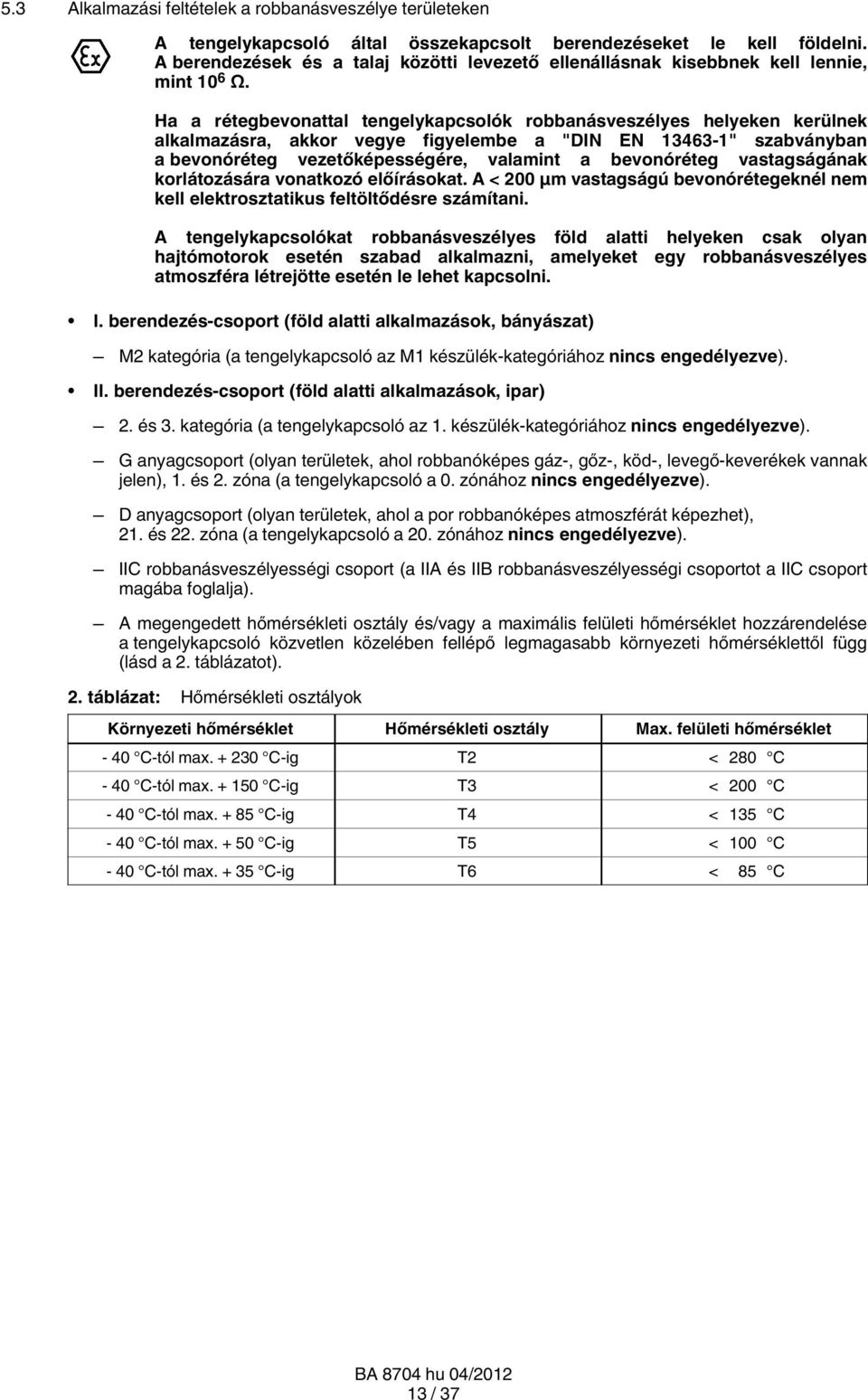 5.3 Alkalmazási feltételek a robbanásveszélye területeken

Ex

A tengelykapcsoló által összekapcsolt berendezéseket le kell földelni. A berendezések és a talaj közötti levezető ellenállásnak kisebbnek kell lennie, mint $10^6$ Ω.

Ha a rétegbevonattal tengelykapcsolók robbanásveszélyes helyeken kerülnek alkalmazásra, akkor vegye figyelembe a "DIN EN 13463-1" szabványban a bevonóréteg vezetőképességére, valamint a bevonóréteg vastagságának korlátozására vonatkozó előírásokat. A < 200 µm vastagságú bevonórétegeknél nem kell elektrosztatikus feltöltődésre számítani.

A tengelykapcsolókat robbanásveszélyes föld alatti helyeken csak olyan hajtómotorok esetén szabad alkalmazni, amelyeket egy robbanásveszélyes atmoszféra létrejötte esetén le lehet kapcsolni.

• I. berendezés-csoport (föld alatti alkalmazások, bányászat)

— M2 kategória (a tengelykapcsoló az M1 készülék-kategóriához nincs engedélyezve).

• II. berendezés-csoport (föld alatti alkalmazások, ipar)

— 2. és 3. kategória (a tengelykapcsoló az 1. készülék-kategóriához nincs engedélyezve).

— G anyagcsoport (olyan területek, ahol robbanóképes gáz-, gőz-, köd-, levegő-keverékek vannak jelen), 1. és 2. zóna (a tengelykapcsoló a 0. zónához nincs engedélyezve).

— D anyagcsoport (olyan területek, ahol a por robbanóképes atmoszférát képezhet), 21. és 22. zóna (a tengelykapcsoló a 20. zónához nincs engedélyezve).

— IIC robbanásveszélyességi csoport (a IIA és IIB robbanásveszélyességi csoportot a IIC csoport magába foglalja).

— A megengedett hőmérsékleti osztály és/vagy a maximális felületi hőmérséklet hozzárendelése a tengelykapcsoló közvetlen közelében fellépő legmagasabb környezeti hőmérséklettől függ (lásd a 2. táblázatot).

2. táblázat: Hőmérsékleti osztályok

| Környezeti hőmérséklet | Hőmérsékleti osztály | Max. felületi hőmérséklet |
|---|---|---|
| - 40 °C-tól max. + 230 °C-ig | T2 | < 280 °C |
| - 40 °C-tól max. + 150 °C-ig | T3 | < 200 °C |
| - 40 °C-tól max. + 85 °C-ig | T4 | < 135 °C |
| - 40 °C-tól max. + 50 °C-ig | T5 | < 100 °C |
| - 40 °C-tól max. + 35 °C-ig | T6 | < 85 °C |

BA 8704 hu 04/2012
13 / 37